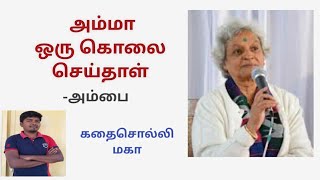 அம்மா
ஒரு கொலை
செய்தாள்

-அம்பை

கதைசொல்லி
மகா